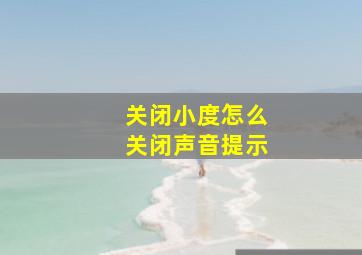 关闭小度怎么
关闭声音提示